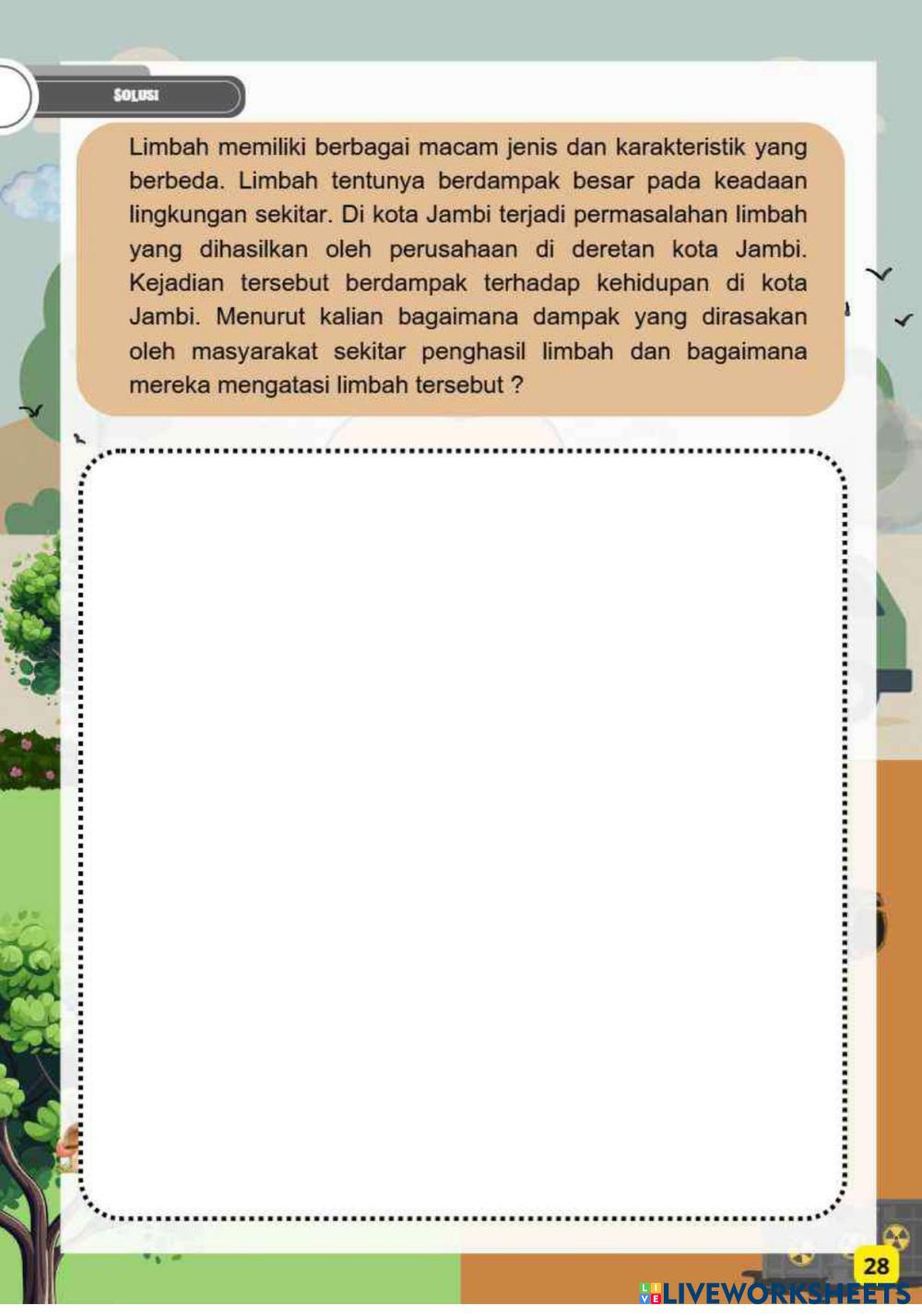 SOLUSI

Limbah memiliki berbagai macam jenis dan karakteristik yang berbeda. Limbah tentunya berdampak besar pada keadaan lingkungan sekitar. Di kota Jambi terjadi permasalahan limbah yang dihasilkan oleh perusahaan di deretan kota Jambi. Kejadian tersebut berdampak terhadap kehidupan di kota Jambi. Menurut kalian bagaimana dampak yang dirasakan oleh masyarakat sekitar penghasil limbah dan bagaimana mereka mengatasi limbah tersebut ?

28

LIVEWORKSHEETS